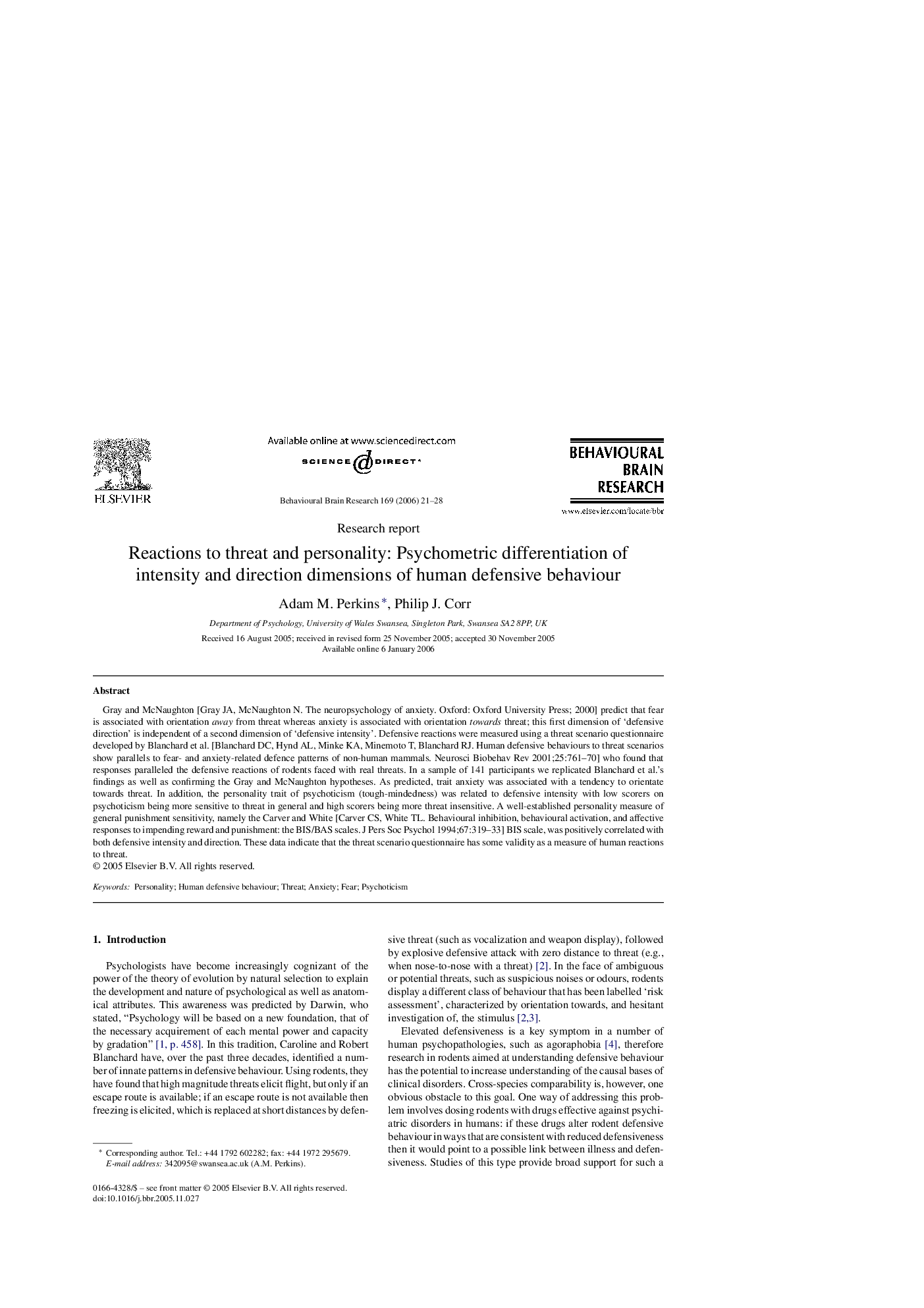 ELSEVIER

Available online at www.sciencedirect.com

SCIENCE DIRECT

Behavioural Brain Research 169 (2006) 21–28

BEHAVIOURAL BRAIN RESEARCH

www.elsevier.com/locate/bbr

Research report

Reactions to threat and personality: Psychometric differentiation of intensity and direction dimensions of human defensive behaviour

Adam M. Perkins *, Philip J. Corr

Department of Psychology, University of Wales Swansea, Singleton Park, Swansea SA2 8PP, UK

Received 16 August 2005; received in revised form 25 November 2005; accepted 30 November 2005
Available online 6 January 2006

Abstract

Gray and McNaughton [Gray JA, McNaughton N. The neuropsychology of anxiety. Oxford: Oxford University Press; 2000] predict that fear is associated with orientation away from threat whereas anxiety is associated with orientation towards threat; this first dimension of 'defensive direction' is independent of a second dimension of 'defensive intensity'. Defensive reactions were measured using a threat scenario questionnaire developed by Blanchard et al. [Blanchard DC, Hynd AL, Minke KA, Minemoto T, Blanchard RJ. Human defensive behaviours to threat scenarios show parallels to fear- and anxiety-related defence patterns of non-human mammals. Neurosci Biobehav Rev 2001;25:761–70] who found that responses paralleled the defensive reactions of rodents faced with real threats. In a sample of 141 participants we replicated Blanchard et al.'s findings as well as confirming the Gray and McNaughton hypotheses. As predicted, trait anxiety was associated with a tendency to orientate towards threat. In addition, the personality trait of psychoticism (tough-mindedness) was related to defensive intensity with low scorers on psychoticism being more sensitive to threat in general and high scorers being more threat insensitive. A well-established personality measure of general punishment sensitivity, namely the Carver and White [Carver CS, White TL. Behavioural inhibition, behavioural activation, and affective responses to impending reward and punishment: the BIS/BAS scales. J Pers Soc Psychol 1994;67:319–33] BIS scale, was positively correlated with both defensive intensity and direction. These data indicate that the threat scenario questionnaire has some validity as a measure of human reactions to threat.
© 2005 Elsevier B.V. All rights reserved.

Keywords: Personality; Human defensive behaviour; Threat; Anxiety; Fear; Psychoticism

1. Introduction

Psychologists have become increasingly cognizant of the power of the theory of evolution by natural selection to explain the development and nature of psychological as well as anatomical attributes. This awareness was predicted by Darwin, who stated, "Psychology will be based on a new foundation, that of the necessary acquirement of each mental power and capacity by gradation" [1, p. 458]. In this tradition, Caroline and Robert Blanchard have, over the past three decades, identified a number of innate patterns in defensive behaviour. Using rodents, they have found that high magnitude threats elicit flight, but only if an escape route is available; if an escape route is not available then freezing is elicited, which is replaced at short distances by defensive threat (such as vocalization and weapon display), followed by explosive defensive attack with zero distance to threat (e.g., when nose-to-nose with a threat) [2]. In the face of ambiguous or potential threats, such as suspicious noises or odours, rodents display a different class of behaviour that has been labelled 'risk assessment', characterized by orientation towards, and hesitant investigation of, the stimulus [2,3].

Elevated defensiveness is a key symptom in a number of human psychopathologies, such as agoraphobia [4], therefore research in rodents aimed at understanding defensive behaviour has the potential to increase understanding of the causal bases of clinical disorders. Cross-species comparability is, however, one obvious obstacle to this goal. One way of addressing this problem involves dosing rodents with drugs effective against psychiatric disorders in humans: if these drugs alter rodent defensive behaviour in ways that are consistent with reduced defensiveness then it would point to a possible link between illness and defensiveness. Studies of this type provide broad support for such a

* Corresponding author. Tel.: +44 1792 602282; fax: +44 1972 295679.
E-mail address: 342095@swansea.ac.uk (A.M. Perkins).

0166-4328/$ – see front matter © 2005 Elsevier B.V. All rights reserved.
doi:10.1016/j.bbr.2005.11.027